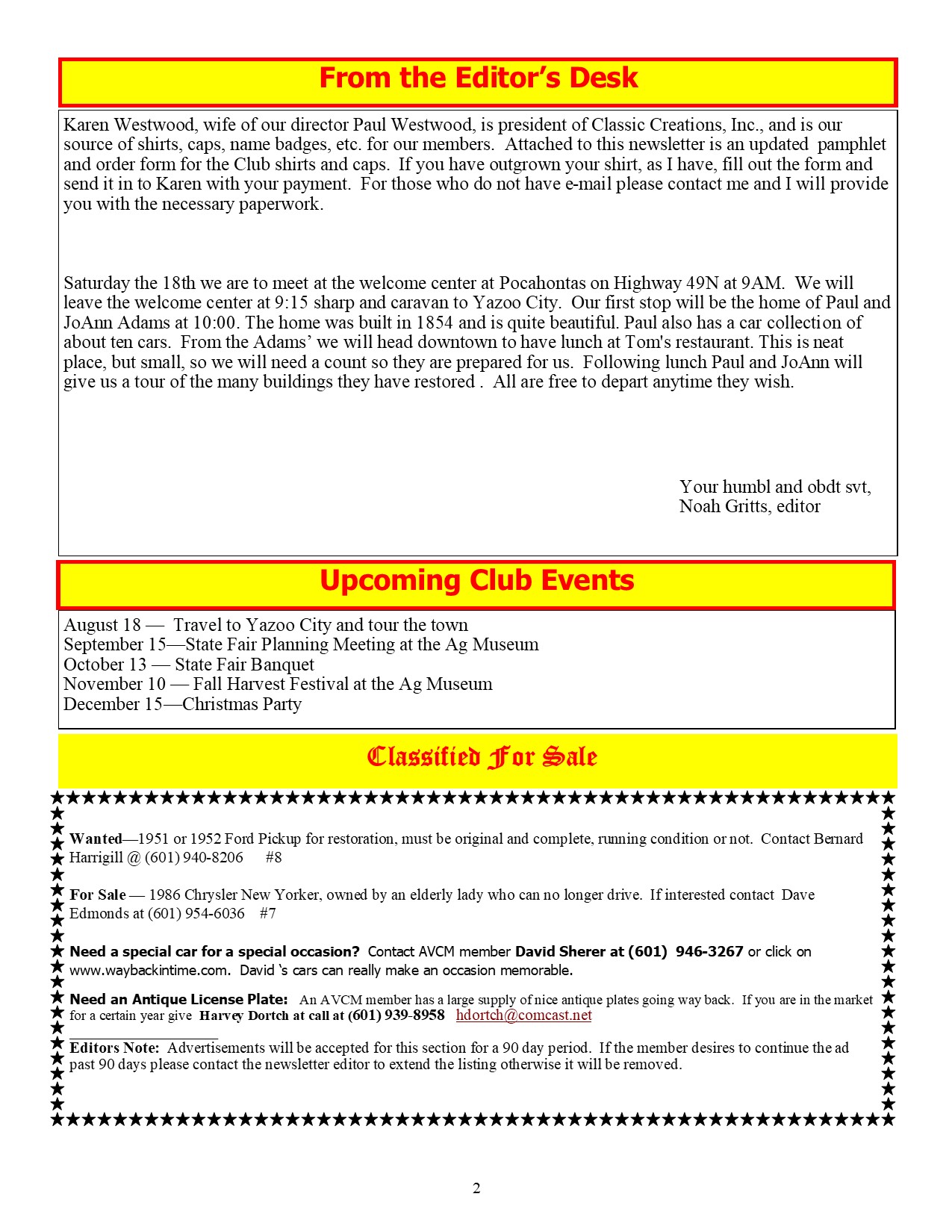 From the Editor's Desk

Karen Westwood, wife of our director Paul Westwood, is president of Classic Creations, Inc., and is our source of shirts, caps, name badges, etc. for our members. Attached to this newsletter is an updated pamphlet and order form for the Club shirts and caps. If you have outgrown your shirt, as I have, fill out the form and send it in to Karen with your payment. For those who do not have e-mail please contact me and I will provide you with the necessary paperwork.

Saturday the 18th we are to meet at the welcome center at Pocahontas on Highway 49N at 9AM. We will leave the welcome center at 9:15 sharp and caravan to Yazoo City. Our first stop will be the home of Paul and JoAnn Adams at 10:00. The home was built in 1854 and is quite beautiful. Paul also has a car collection of about ten cars. From the Adams' we will head downtown to have lunch at Tom's restaurant. This is neat place, but small, so we will need a count so they are prepared for us. Following lunch Paul and JoAnn will give us a tour of the many buildings they have restored . All are free to depart anytime they wish.

Your humbl and obdt svt,
Noah Gritts, editor

Upcoming Club Events

August 18 — Travel to Yazoo City and tour the town
September 15—State Fair Planning Meeting at the Ag Museum
October 13 — State Fair Banquet
November 10 — Fall Harvest Festival at the Ag Museum
December 15—Christmas Party

Classified For Sale

Wanted—1951 or 1952 Ford Pickup for restoration, must be original and complete, running condition or not. Contact Bernard Harrigill @ (601) 940-8206 #8

For Sale — 1986 Chrysler New Yorker, owned by an elderly lady who can no longer drive. If interested contact Dave Edmonds at (601) 954-6036 #7

Need a special car for a special occasion? Contact AVCM member David Sherer at (601) 946-3267 or click on www.waybackintime.com. David 's cars can really make an occasion memorable.

Need an Antique License Plate: An AVCM member has a large supply of nice antique plates going way back. If you are in the market for a certain year give Harvey Dortch at call at (601) 939-8958 hdortch@comcast.net

Editors Note: Advertisements will be accepted for this section for a 90 day period. If the member desires to continue the ad past 90 days please contact the newsletter editor to extend the listing otherwise it will be removed.

2